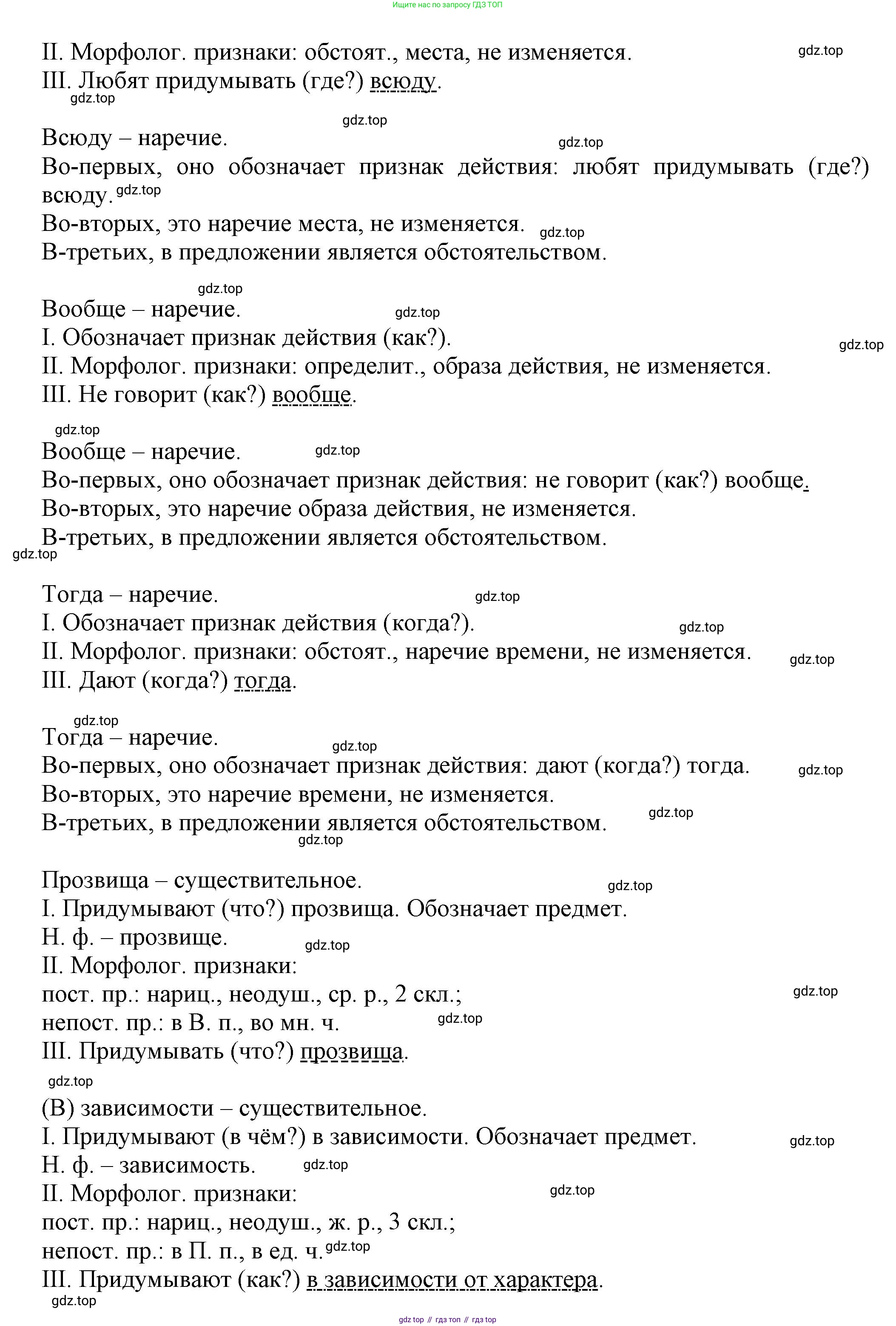 Ищите нас по запросу ГДЗ ТОП

II. Морфолог. признаки: обстоят., места, не изменяется. gdz.top
III. Любят придумывать (где?) всюду.
gdz.top

gdz.top
Всюду – наречие. gdz.top
Во-первых, оно обозначает признак действия: любят придумывать (где?) всюду. gdz.top
Во-вторых, это наречие места, не изменяется. gdz.top
В-третьих, в предложении является обстоятельством.

gdz.top
Вообще – наречие. gdz.top
I. Обозначает признак действия (как?). gdz.top
II. Морфолог. признаки: определит., образа действия, не изменяется.
III. Не говорит (как?) вообще.

gdz.top
Вообще – наречие. gdz.top
Во-первых, оно обозначает признак действия: не говорит (как?) вообще.
Во-вторых, это наречие образа действия, не изменяется.
В-третьих, в предложении является обстоятельством.
gdz.top

Тогда – наречие. gdz.top
I. Обозначает признак действия (когда?). gdz.top
II. Морфолог. признаки: обстоят., наречие времени, не изменяется. gdz.top
III. Дают (когда?) тогда.

gdz.top
Тогда – наречие. gdz.top
Во-первых, оно обозначает признак действия: дают (когда?) тогда. gdz.top
Во-вторых, это наречие времени, не изменяется.
В-третьих, в предложении является обстоятельством. gdz.top
gdz.top

Прозвища – существительное. gdz.top
I. Придумывают (что?) прозвища. Обозначает предмет.
Н. ф. – прозвище. gdz.top
II. Морфолог. признаки:
пост. пр.: нариц., неодуш., ср. р., 2 скл.; gdz.top
непост. пр.: в В. п., во мн. ч. gdz.top
III. Придумывать (что?) прозвища.
gdz.top

(В) зависимости – существительное.
I. Придумывают (в чём?) в зависимости. Обозначает предмет. gdz.top
Н. ф. – зависимость. gdz.top
II. Морфолог. признаки: gdz.top
пост. пр.: нариц., неодуш., ж. р., 3 скл.;
непост. пр.: в П. п., в ед. ч. gdz.top
III. Придумывают (как?) в зависимости от характера.
gdz.top

gdz top // гдз топ // гдз top